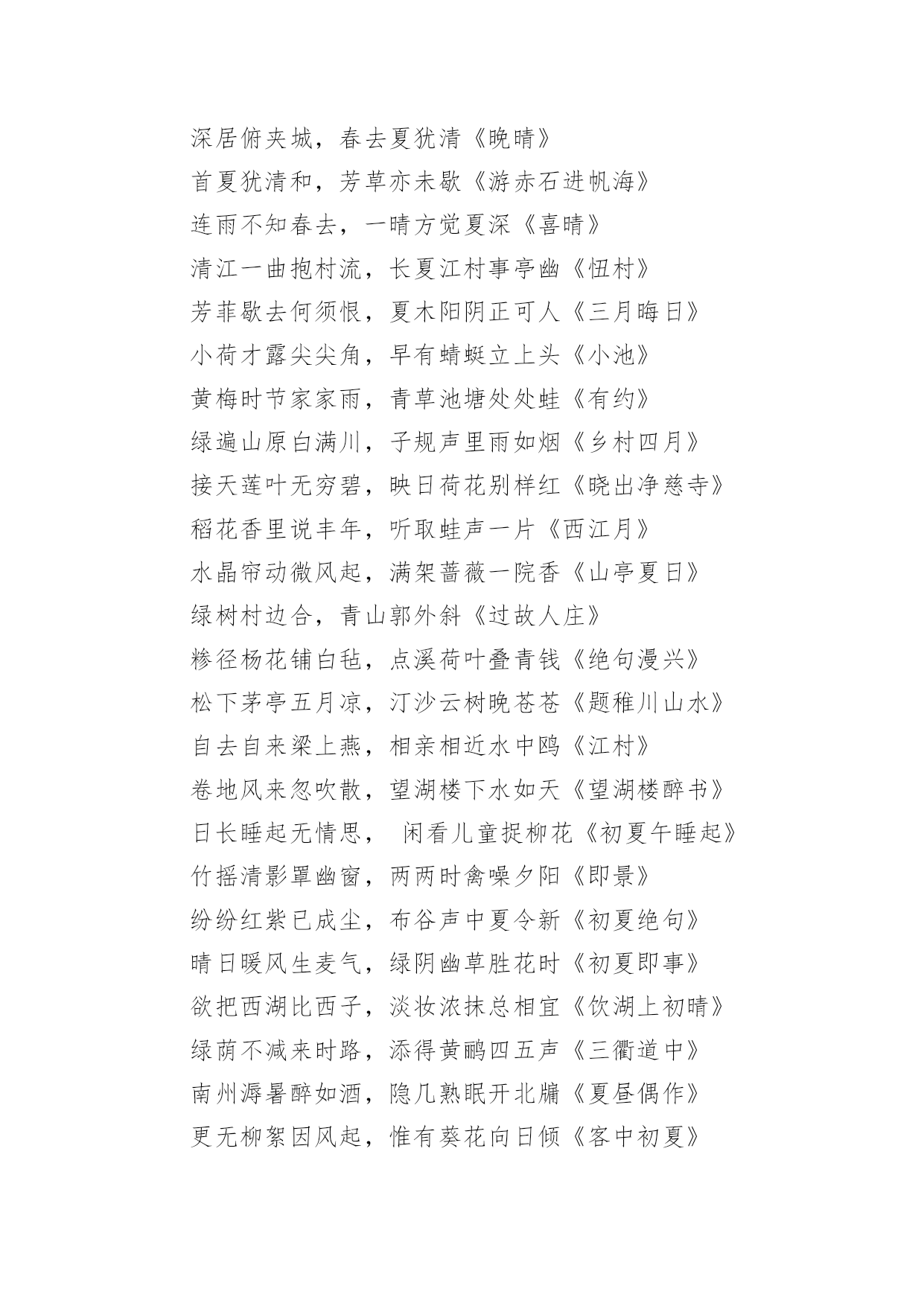 深居俯夹城，春去夏犹清《晚晴》
首夏犹清和，芳草亦未歇《游赤石进帆海》
连雨不知春去，一晴方觉夏深《喜晴》
清江一曲抱村流，长夏江村事亭幽《忸村》
芳菲歇去何须恨，夏木阳阴正可人《三月晦日》
小荷才露尖尖角，早有蜻蜓立上头《小池》
黄梅时节家家雨，青草池塘处处蛙《有约》
绿遍山原白满川，子规声里雨如烟《乡村四月》
接天莲叶无穷碧，映日荷花别样红《晓出净慈寺》
稻花香里说丰年，听取蛙声一片《西江月》
水晶帘动微风起，满架蔷薇一院香《山亭夏日》
绿树村边合，青山郭外斜《过故人庄》
糁径杨花铺白毡，点溪荷叶叠青钱《绝句漫兴》
松下茅亭五月凉，汀沙云树晚苍苍《题稚川山水》
自去自来梁上燕，相亲相近水中鸥《江村》
卷地风来忽吹散，望湖楼下水如天《望湖楼醉书》
日长睡起无情思， 闲看儿童捉柳花《初夏午睡起》
竹摇清影罩幽窗，两两时禽噪夕阳《即景》
纷纷红紫已成尘，布谷声中夏令新《初夏绝句》
晴日暖风生麦气，绿阴幽草胜花时《初夏即事》
欲把西湖比西子，淡妆浓抹总相宜《饮湖上初晴》
绿荫不减来时路，添得黄鹂四五声《三衢道中》
南州溽暑醉如酒，隐几熟眠开北牖《夏昼偶作》
更无柳絮因风起，惟有葵花向日倾《客中初夏》